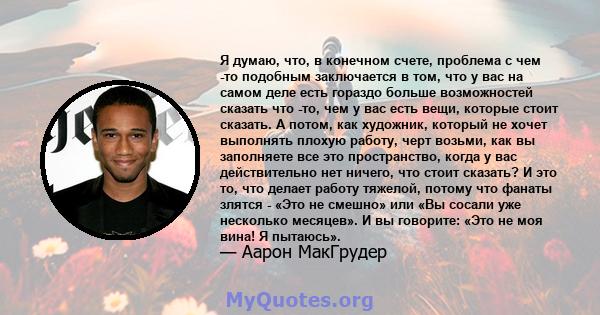 Я думаю, что, в конечном счете, проблема с чем -то подобным заключается в том, что у вас на самом деле есть гораздо больше возможностей сказать что -то, чем у вас есть вещи, которые стоит сказать. А потом, как художник, который не хочет выполнять плохую работу, черт возьми, как вы заполняете все это пространство, когда у вас действительно нет ничего, что стоит сказать? И это то, что делает работу тяжелой, потому что фанаты злятся - «Это не смешно» или «Вы сосали уже несколько месяцев». И вы говорите: «Это не моя вина! Я пытаюсь».
— Аарон МакГрудер

MyQuotes.org